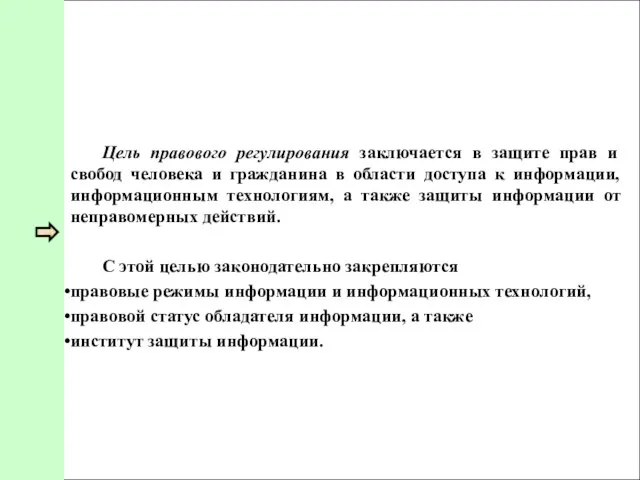 Цель правового регулирования заключается в защите прав и свобод человека и гражданина в области доступа к информации, информационным технологиям, а также защиты информации от неправомерных действий.

С этой целью законодательно закрепляются
•правовые режимы информации и информационных технологий,
•правовой статус обладателя информации, а также
•институт защиты информации.